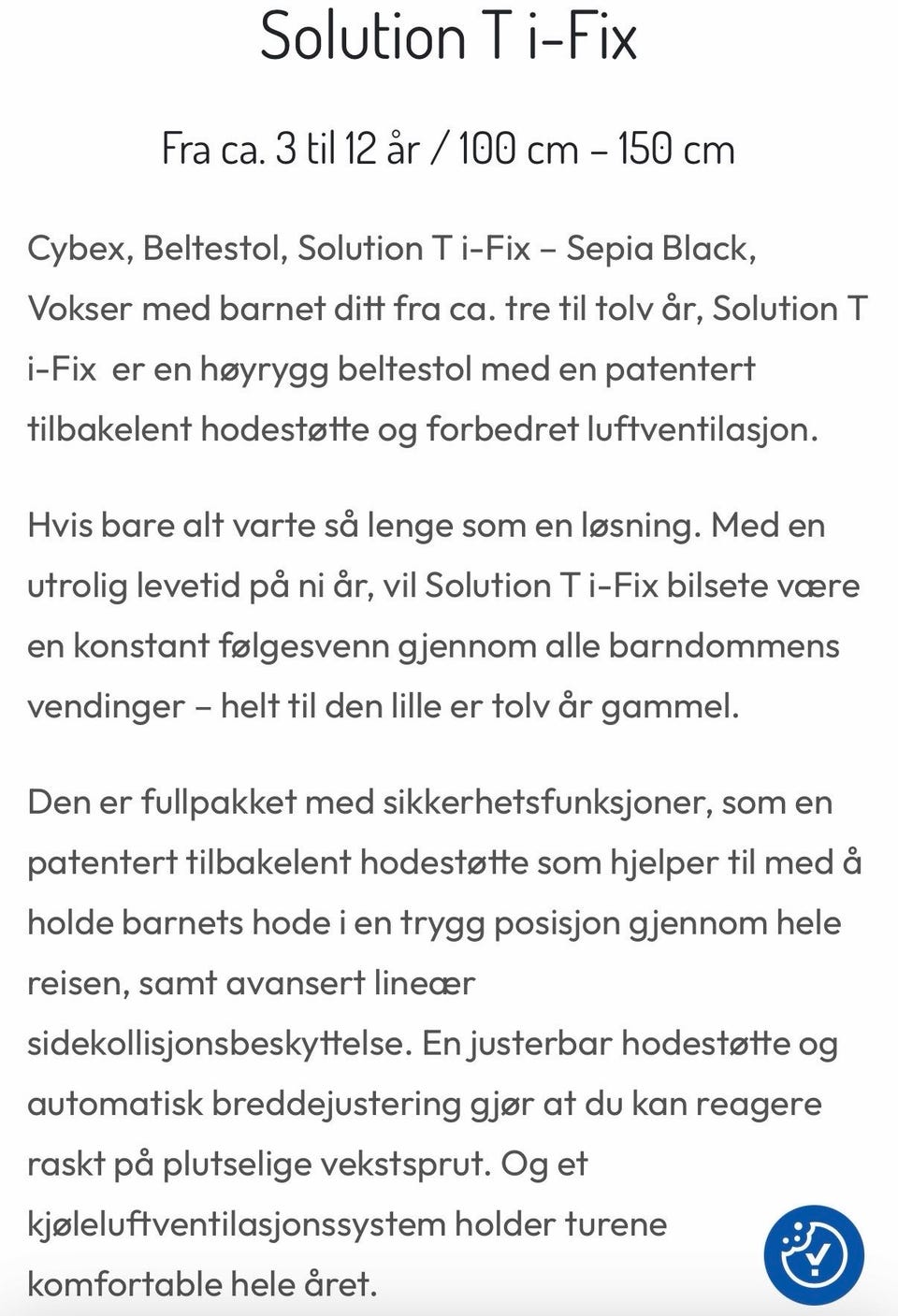 Solution T i-Fix

Fra ca. 3 til 12 år / 100 cm – 150 cm

Cybex, Beltestol, Solution T i-Fix – Sepia Black, Vokser med barnet ditt fra ca. tre til tolv år, Solution T i-Fix  er en høyrygg beltestol med en patentert tilbakelent hodestøtte og forbedret luftventilasjon.

Hvis bare alt varte så lenge som en løsning. Med en utrolig levetid på ni år, vil Solution T i-Fix bilsete være en konstant følgesvenn gjennom alle barndommens vendinger – helt til den lille er tolv år gammel.

Den er fullpakket med sikkerhetsfunksjoner, som en patentert tilbakelent hodestøtte som hjelper til med å holde barnets hode i en trygg posisjon gjennom hele reisen, samt avansert lineær sidekollisjonsbeskyttelse. En justerbar hodestøtte og automatisk breddejustering gjør at du kan reagere raskt på plutselige vekstsprut. Og et kjøleluftventilasjonssystem holder turene komfortable hele året.